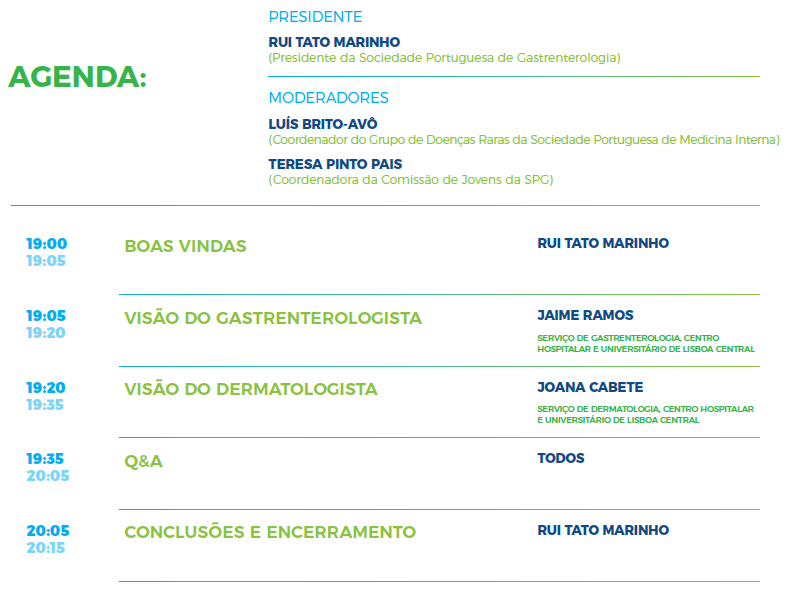 AGENDA:

PRESIDENTE

RUI TATO MARINHO
(Presidente da Sociedade Portuguesa de Gastrenterologia)

MODERADORES

LUÍS BRITO-AVÔ
(Coordenador do Grupo de Doenças Raras da Sociedade Portuguesa de Medicina Interna)

TERESA PINTO PAIS
(Coordenadora da Comissão de Jovens da SPG)

19:00
19:05
BOAS VINDAS
RUI TATO MARINHO

19:05
19:20
VISÃO DO GASTRENTEROLOGISTA
JAIME RAMOS
SERVIÇO DE GASTRENTEROLOGIA, CENTRO HOSPITALAR E UNIVERSITÁRIO DE LISBOA CENTRAL

19:20
19:35
VISÃO DO DERMATOLOGISTA
JOANA CABETE
SERVIÇO DE DERMATOLOGIA, CENTRO HOSPITALAR E UNIVERSITÁRIO DE LISBOA CENTRAL

19:35
20:05
Q&A
TODOS

20:05
20:15
CONCLUSÕES E ENCERRAMENTO
RUI TATO MARINHO